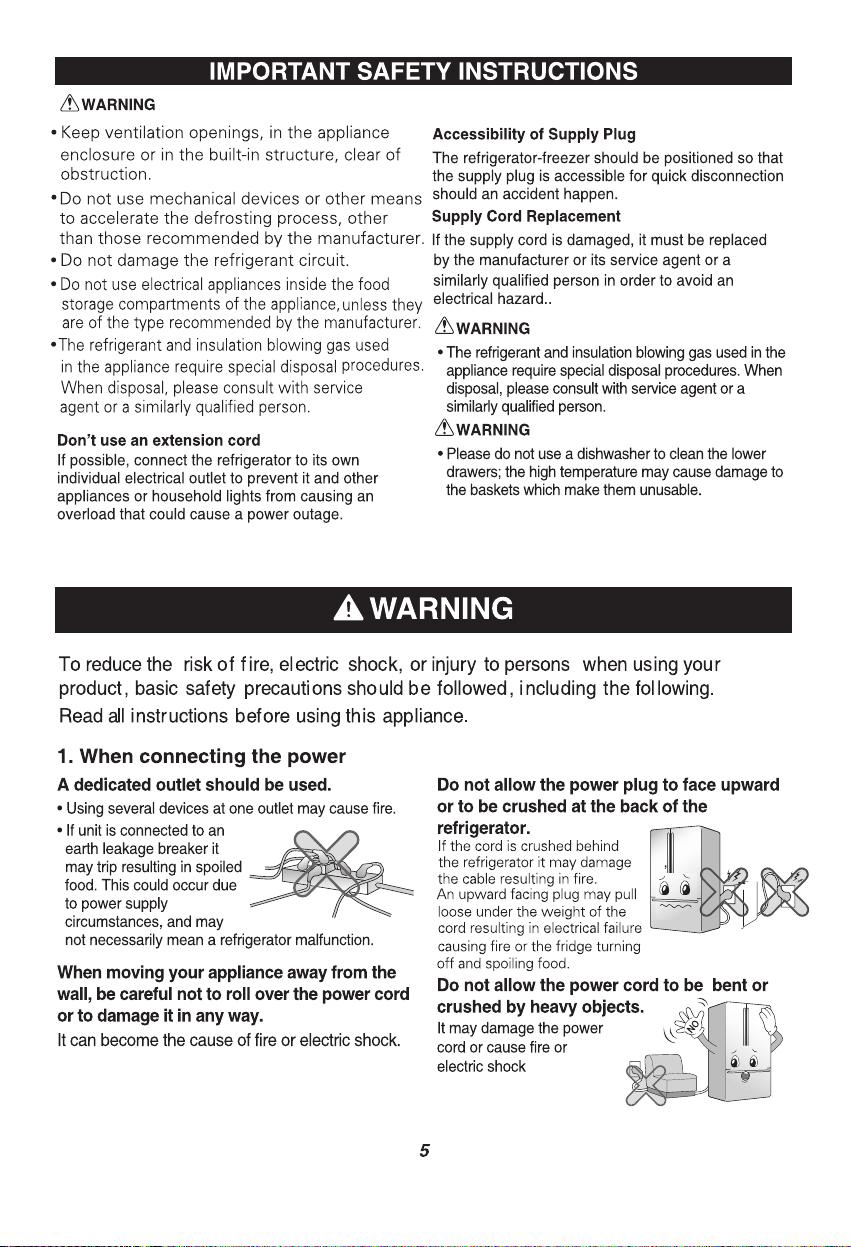 IMPORTANT SAFETY INSTRUCTIONS

WARNING

• Keep ventilation openings, in the appliance enclosure or in the built-in structure, clear of obstruction.

• Do not use mechanical devices or other means to accelerate the defrosting process, other than those recommended by the manufacturer.

• Do not damage the refrigerant circuit.

• Do not use electrical appliances inside the food storage compartments of the appliance, unless they are of the type recommended by the manufacturer.

• The refrigerant and insulation blowing gas used in the appliance require special disposal procedures. When disposal, please consult with service agent or a similarly qualified person.

Don't use an extension cord

If possible, connect the refrigerator to its own individual electrical outlet to prevent it and other appliances or household lights from causing an overload that could cause a power outage.

Accessibility of Supply Plug

The refrigerator-freezer should be positioned so that the supply plug is accessible for quick disconnection should an accident happen.

Supply Cord Replacement

If the supply cord is damaged, it must be replaced by the manufacturer or its service agent or a similarly qualified person in order to avoid an electrical hazard..

WARNING

• The refrigerant and insulation blowing gas used in the appliance require special disposal procedures. When disposal, please consult with service agent or a similarly qualified person.

WARNING

• Please do not use a dishwasher to clean the lower drawers; the high temperature may cause damage to the baskets which make them unusable.

WARNING

To reduce the risk of fire, electric shock, or injury to persons when using your product, basic safety precautions should be followed, including the following.

Read all instructions before using this appliance.

1. When connecting the power

A dedicated outlet should be used.

• Using several devices at one outlet may cause fire.

• If unit is connected to an earth leakage breaker it may trip resulting in spoiled food. This could occur due to power supply circumstances, and may not necessarily mean a refrigerator malfunction.

When moving your appliance away from the wall, be careful not to roll over the power cord or to damage it in any way.

It can become the cause of fire or electric shock.

Do not allow the power plug to face upward or to be crushed at the back of the refrigerator.

If the cord is crushed behind the refrigerator it may damage the cable resulting in fire. An upward facing plug may pull loose under the weight of the cord resulting in electrical failure causing fire or the fridge turning off and spoiling food.

Do not allow the power cord to be bent or crushed by heavy objects.

It may damage the power cord or cause fire or electric shock

NO

5